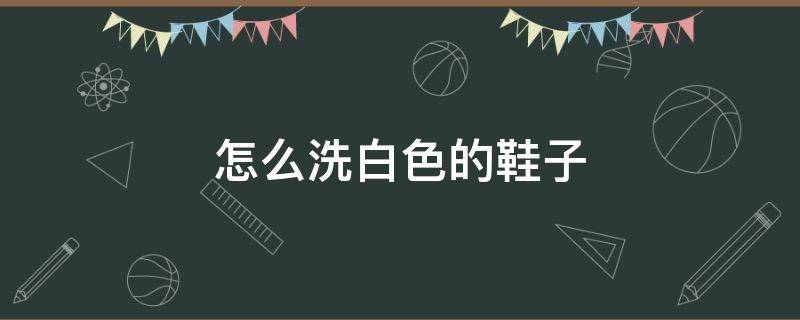 怎么洗白色的鞋子